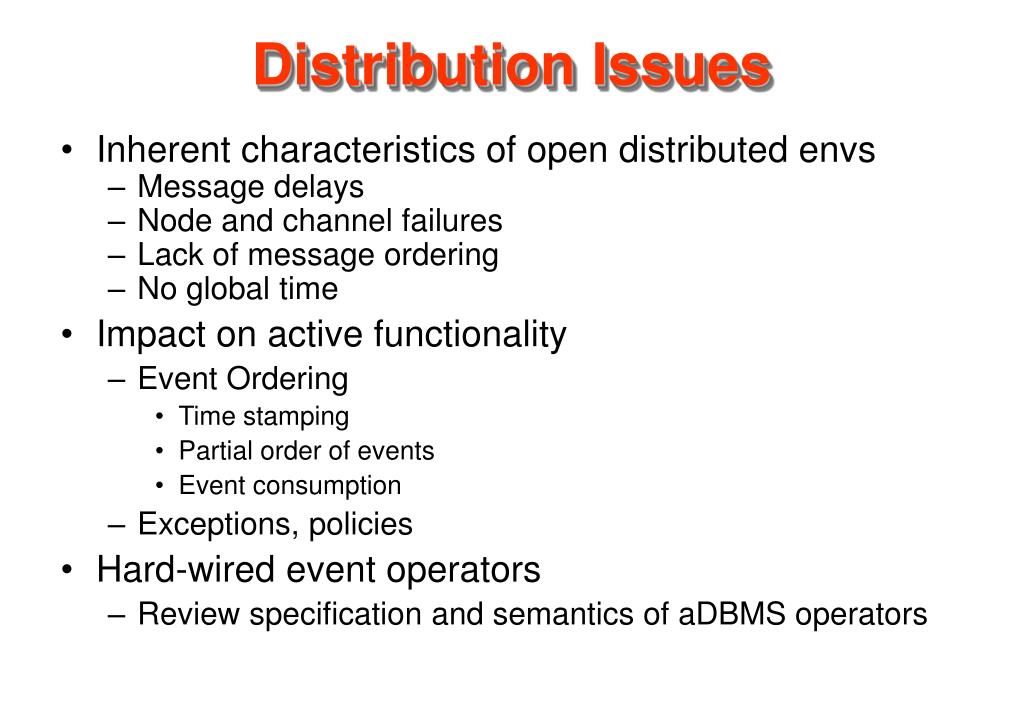 Distribution Issues

• Inherent characteristics of open distributed envs
– Message delays
– Node and channel failures
– Lack of message ordering
– No global time

• Impact on active functionality
– Event Ordering
• Time stamping
• Partial order of events
• Event consumption
– Exceptions, policies

• Hard-wired event operators
– Review specification and semantics of aDBMS operators